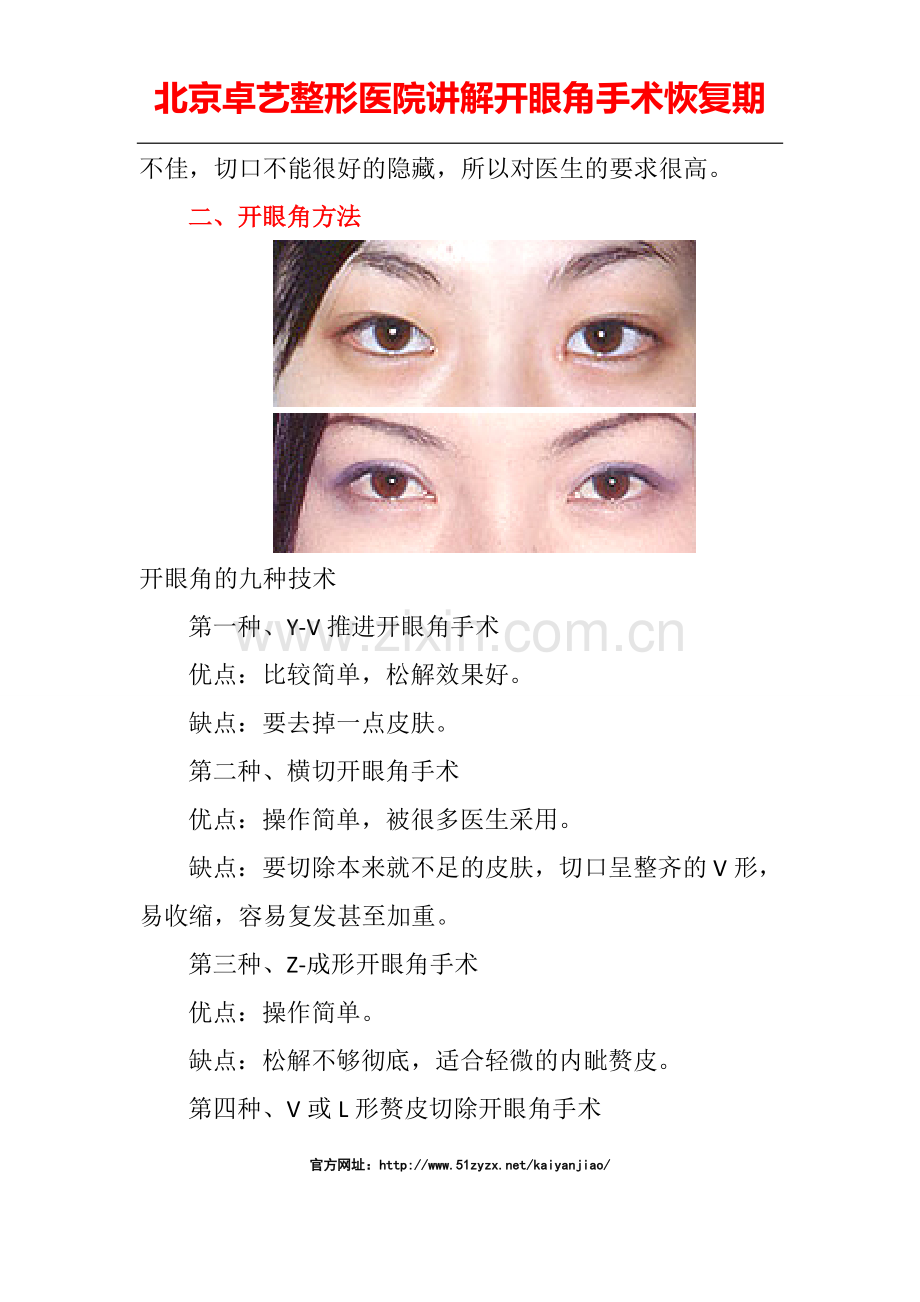 北京卓艺整形医院讲解开眼角手术恢复期

不佳，切口不能很好的隐藏，所以对医生的要求很高。

二、开眼角方法

开眼角的九种技术

第一种、Y-V推进开眼角手术

优点：比较简单，松解效果好。

缺点：要去掉一点皮肤。

第二种、横切开眼角手术

优点：操作简单，被很多医生采用。

缺点：要切除本来就不足的皮肤，切口呈整齐的V形，易收缩，容易复发甚至加重。

第三种、Z-成形开眼角手术

优点：操作简单。

缺点：松解不够彻底，适合轻微的内眦赘皮。

第四种、V或L形赘皮切除开眼角手术

官方网址：http://www.51zyzx.net/kaiyanjiao/

www.zixin.com.cn